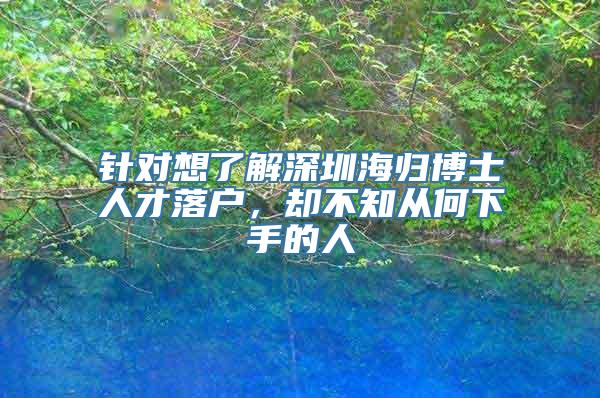 针对想了解深圳海归博士人才落户，却不知从何下手的人